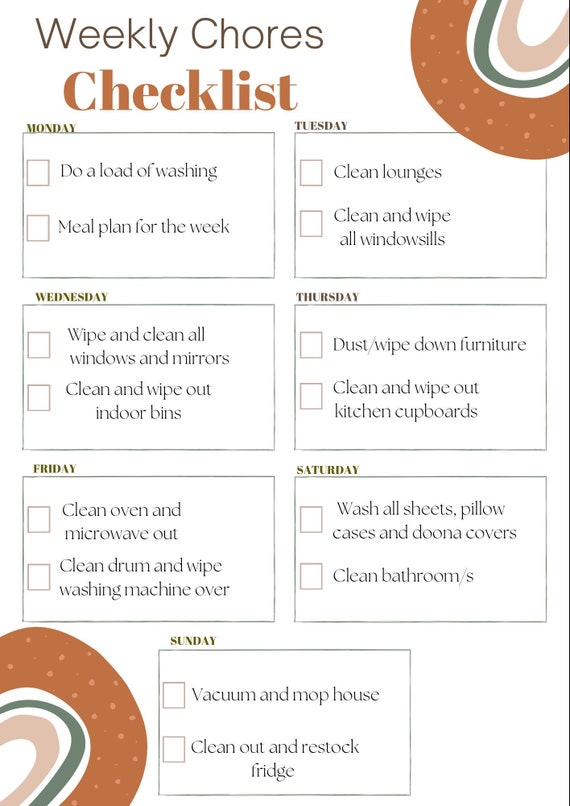 Weekly Chores
Checklist

MONDAY

Do a load of washing

Meal plan for the week

TUESDAY

Clean lounges

Clean and wipe all windowsills

WEDNESDAY

Wipe and clean all windows and mirrors

Clean and wipe out indoor bins

THURSDAY

Dust/wipe down furniture

Clean and wipe out kitchen cupboards

FRIDAY

Clean oven and microwave out

Clean drum and wipe washing machine over

SATURDAY

Wash all sheets, pillow cases and doona covers

Clean bathroom/s

SUNDAY

Vacuum and mop house

Clean out and restock fridge